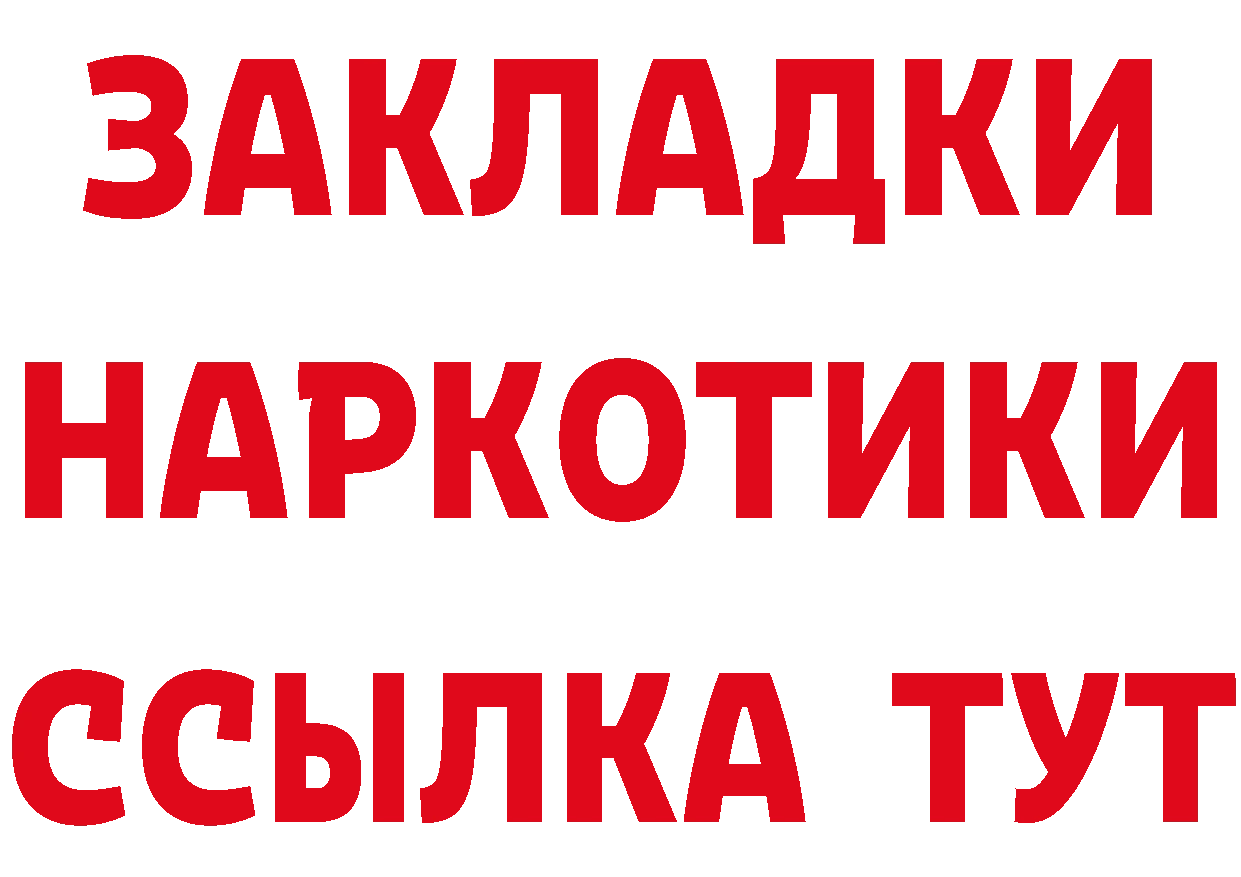 ЗАКЛАДКИ
НАРКОТИКИ
ССЫЛКА ТУТ